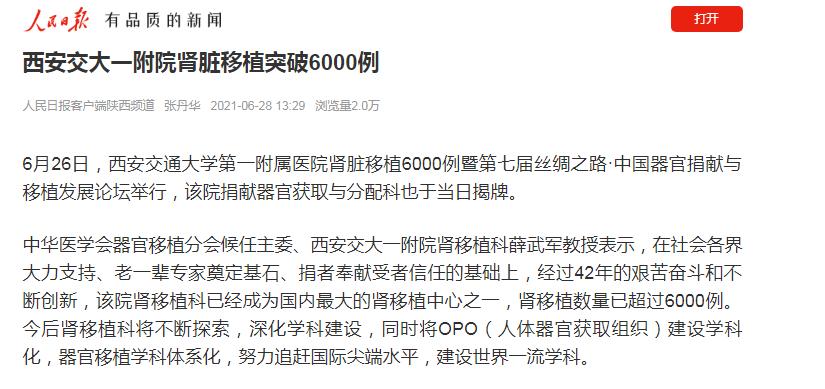 人民日报 有品质的新闻

打开

西安交大一附院肾脏移植突破6000例

人民日报客户端陕西频道 张丹华 2021-06-28 13:29 浏览量2.0万

6月26日，西安交通大学第一附属医院肾脏移植6000例暨第七届丝绸之路·中国器官捐献与移植发展论坛举行，该院捐献器官获取与分配科也于当日揭牌。

中华医学会器官移植分会候任主委、西安交大一附院肾移植科薛武军教授表示，在社会各界大力支持、老一辈专家奠定基石、捐者奉献受者信任的基础上，经过42年的艰苦奋斗和不断创新，该院肾移植科已经成为国内最大的肾移植中心之一，肾移植数量已超过6000例。今后肾移植科将不断探索，深化学科建设，同时将OPO（人体器官获取组织）建设学科化，器官移植学科体系化，努力追赶国际尖端水平，建设世界一流学科。